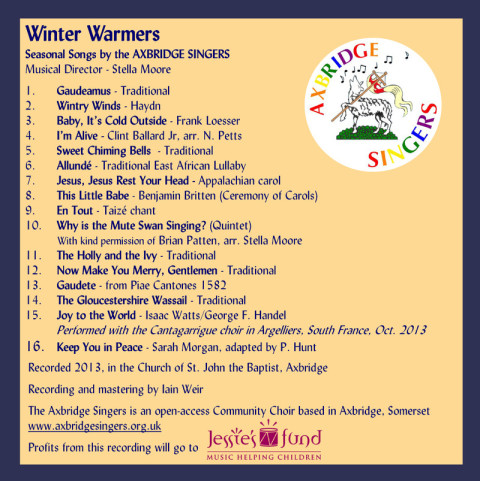 Winter Warmers

Seasonal Songs by the AXBRIDGE SINGERS
Musical Director - Stella Moore

AXBRIDGE SINGERS

1. Gaudeamus - Traditional
2. Wintry Winds - Haydn
3. Baby, It's Cold Outside - Frank Loesser
4. I'm Alive - Clint Ballard Jr, arr. N. Petts
5. Sweet Chiming Bells - Traditional
6. Allundé - Traditional East African Lullaby
7. Jesus, Jesus Rest Your Head - Appalachian carol
8. This Little Babe - Benjamin Britten (Ceremony of Carols)
9. En Tout - Taizé chant
10. Why is the Mute Swan Singing? (Quintet)
With kind permission of Brian Patten, arr. Stella Moore
11. The Holly and the Ivy - Traditional
12. Now Make You Merry, Gentlemen - Traditional
13. Gaudete - from Piae Cantones 1582
14. The Gloucestershire Wassail - Traditional
15. Joy to the World - Isaac Watts/George F. Handel
Performed with the Cantagarrigue choir in Argelliers, South France, Oct. 2013
16. Keep You in Peace - Sarah Morgan, adapted by P. Hunt

Recorded 2013, in the Church of St. John the Baptist, Axbridge

Recording and mastering by Iain Weir

The Axbridge Singers is an open-access Community Choir based in Axbridge, Somerset
www.axbridgesingers.org.uk

Profits from this recording will go to Jessie's fund
MUSIC HELPING CHILDREN